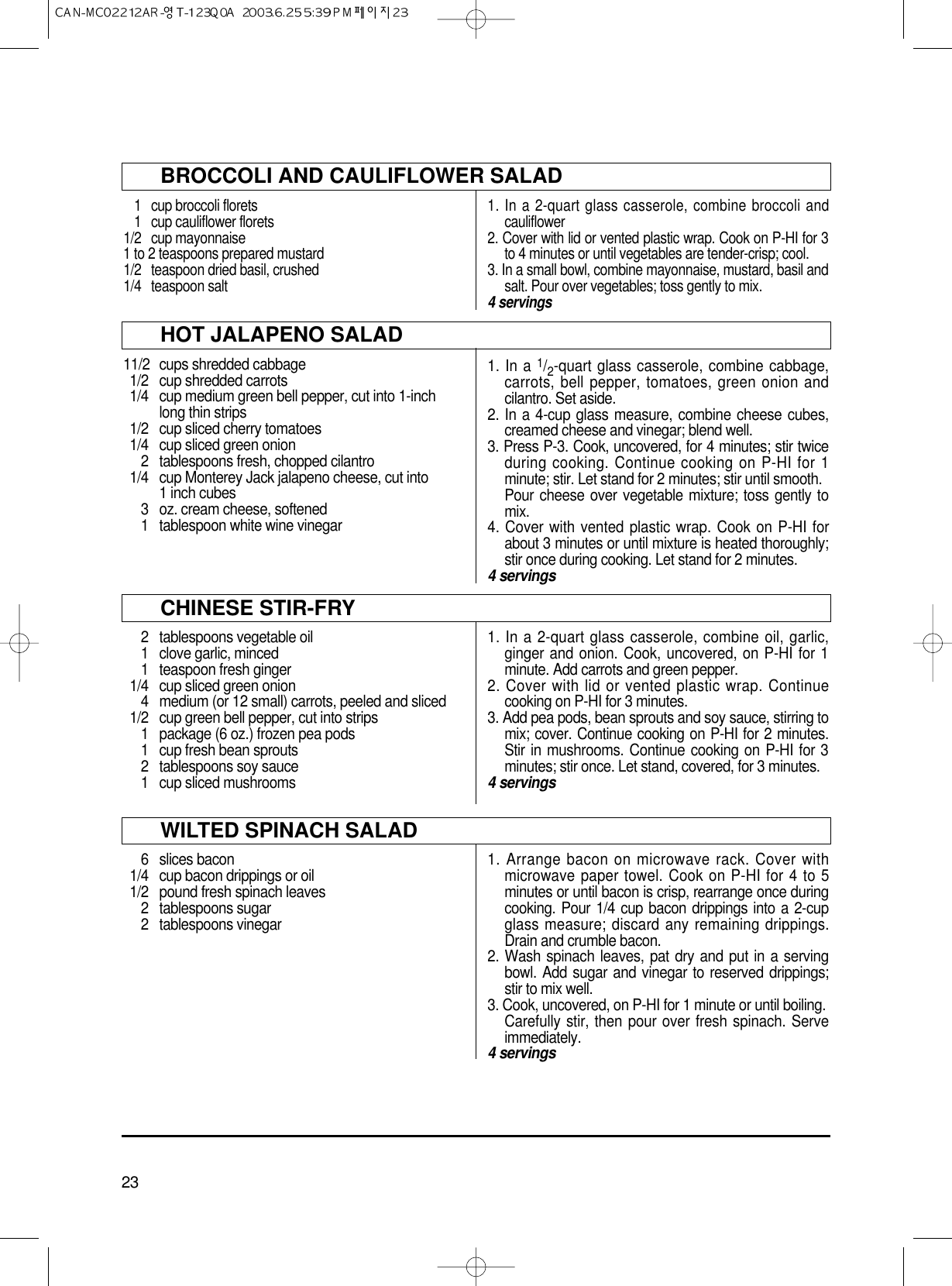 CAN-MC02212AR-영T-123Q0A 2003.6.25 5:39 PM 페이지23

BROCCOLI AND CAULIFLOWER SALAD

1 cup broccoli florets
1 cup cauliflower florets
1/2 cup mayonnaise
1 to 2 teaspoons prepared mustard
1/2 teaspoon dried basil, crushed
1/4 teaspoon salt

1. In a 2-quart glass casserole, combine broccoli and cauliflower
2. Cover with lid or vented plastic wrap. Cook on P-HI for 3 to 4 minutes or until vegetables are tender-crisp; cool.
3. In a small bowl, combine mayonnaise, mustard, basil and salt. Pour over vegetables; toss gently to mix.
4 servings

HOT JALAPENO SALAD

11/2 cups shredded cabbage
1/2 cup shredded carrots
1/4 cup medium green bell pepper, cut into 1-inch long thin strips
1/2 cup sliced cherry tomatoes
1/4 cup sliced green onion
2 tablespoons fresh, chopped cilantro
1/4 cup Monterey Jack jalapeno cheese, cut into 1 inch cubes
3 oz. cream cheese, softened
1 tablespoon white wine vinegar

1. In a $^1/_2$-quart glass casserole, combine cabbage, carrots, bell pepper, tomatoes, green onion and cilantro. Set aside.
2. In a 4-cup glass measure, combine cheese cubes, creamed cheese and vinegar; blend well.
3. Press P-3. Cook, uncovered, for 4 minutes; stir twice during cooking. Continue cooking on P-HI for 1 minute; stir. Let stand for 2 minutes; stir until smooth. Pour cheese over vegetable mixture; toss gently to mix.
4. Cover with vented plastic wrap. Cook on P-HI for about 3 minutes or until mixture is heated thoroughly; stir once during cooking. Let stand for 2 minutes.
4 servings

CHINESE STIR-FRY

2 tablespoons vegetable oil
1 clove garlic, minced
1 teaspoon fresh ginger
1/4 cup sliced green onion
4 medium (or 12 small) carrots, peeled and sliced
1/2 cup green bell pepper, cut into strips
1 package (6 oz.) frozen pea pods
1 cup fresh bean sprouts
2 tablespoons soy sauce
1 cup sliced mushrooms

1. In a 2-quart glass casserole, combine oil, garlic, ginger and onion. Cook, uncovered, on P-HI for 1 minute. Add carrots and green pepper.
2. Cover with lid or vented plastic wrap. Continue cooking on P-HI for 3 minutes.
3. Add pea pods, bean sprouts and soy sauce, stirring to mix; cover. Continue cooking on P-HI for 2 minutes. Stir in mushrooms. Continue cooking on P-HI for 3 minutes; stir once. Let stand, covered, for 3 minutes.
4 servings

WILTED SPINACH SALAD

6 slices bacon
1/4 cup bacon drippings or oil
1/2 pound fresh spinach leaves
2 tablespoons sugar
2 tablespoons vinegar

1. Arrange bacon on microwave rack. Cover with microwave paper towel. Cook on P-HI for 4 to 5 minutes or until bacon is crisp, rearrange once during cooking. Pour 1/4 cup bacon drippings into a 2-cup glass measure; discard any remaining drippings. Drain and crumble bacon.
2. Wash spinach leaves, pat dry and put in a serving bowl. Add sugar and vinegar to reserved drippings; stir to mix well.
3. Cook, uncovered, on P-HI for 1 minute or until boiling. Carefully stir, then pour over fresh spinach. Serve immediately.
4 servings

23